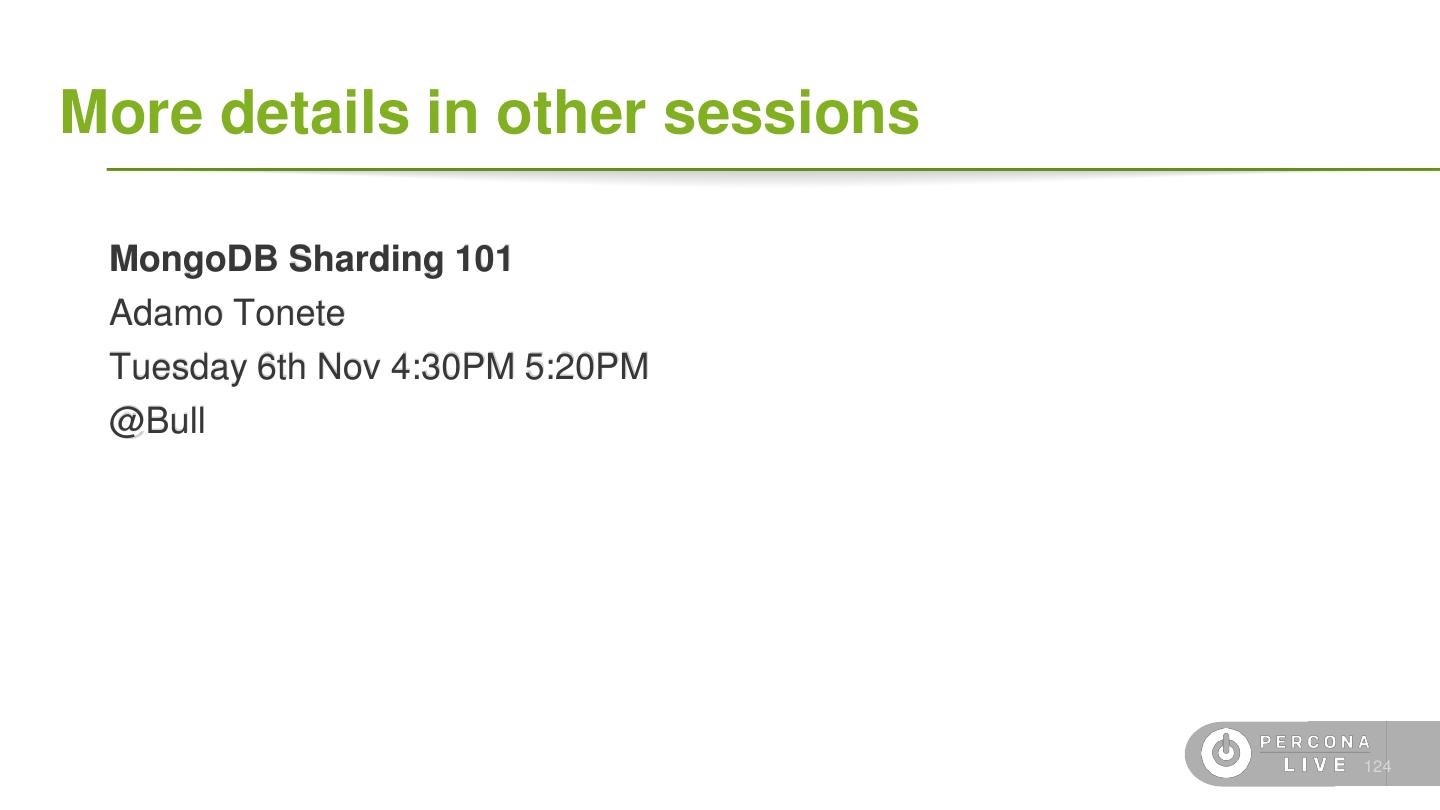 More details in other sessions

MongoDB Sharding 101

Adamo Tonete

Tuesday 6th Nov 4:30PM 5:20PM

@Bull

PERCONA
LIVE

124